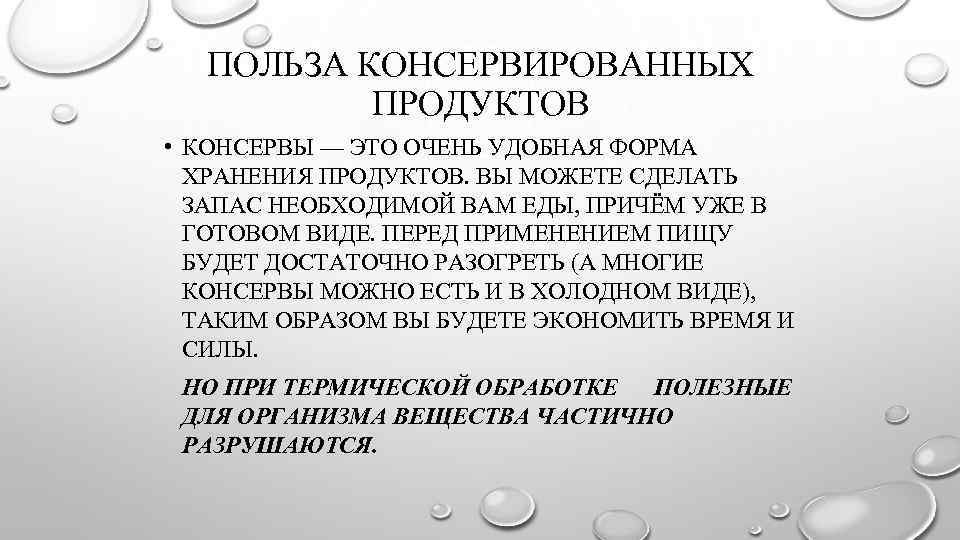 ПОЛЬЗА КОНСЕРВИРОВАННЫХ ПРОДУКТОВ

• КОНСЕРВЫ — ЭТО ОЧЕНЬ УДОБНАЯ ФОРМА ХРАНЕНИЯ ПРОДУКТОВ. ВЫ МОЖЕТЕ СДЕЛАТЬ ЗАПАС НЕОБХОДИМОЙ ВАМ ЕДЫ, ПРИЧЁМ УЖЕ В ГОТОВОМ ВИДЕ. ПЕРЕД ПРИМЕНЕНИЕМ ПИЩУ БУДЕТ ДОСТАТОЧНО РАЗОГРЕТЬ (А МНОГИЕ КОНСЕРВЫ МОЖНО ЕСТЬ И В ХОЛОДНОМ ВИДЕ), ТАКИМ ОБРАЗОМ ВЫ БУДЕТЕ ЭКОНОМИТЬ ВРЕМЯ И СИЛЫ.

НО ПРИ ТЕРМИЧЕСКОЙ ОБРАБОТКЕ ПОЛЕЗНЫЕ ДЛЯ ОРГАНИЗМА ВЕЩЕСТВА ЧАСТИЧНО РАЗРУШАЮТСЯ.